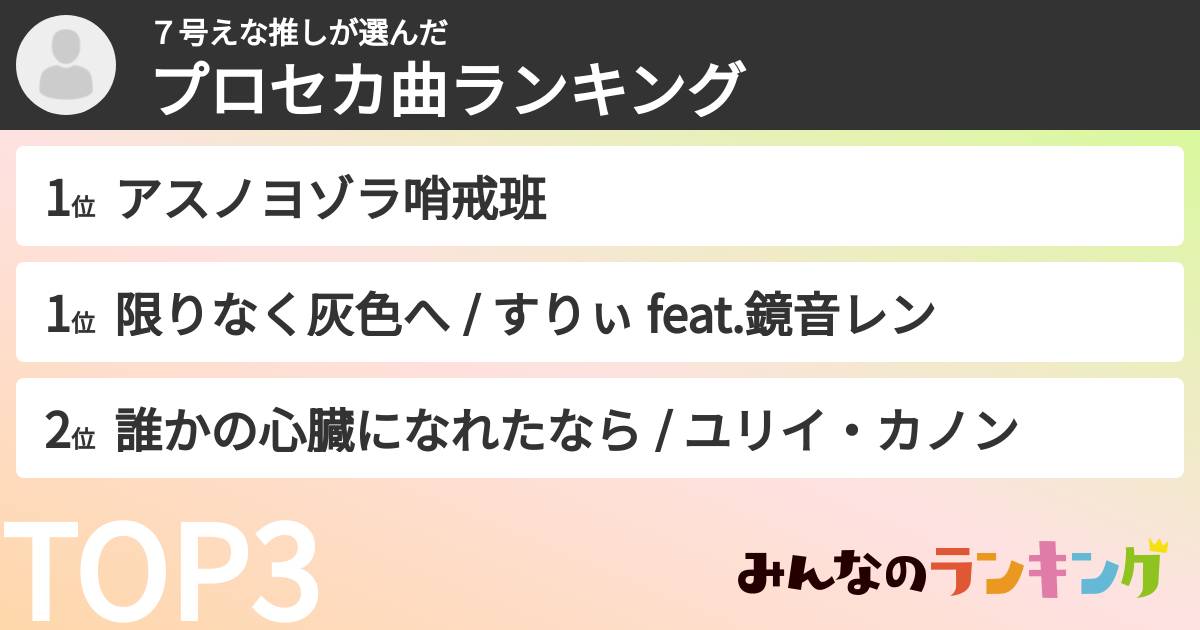 ７号えな推しが選んだ
プロセカ曲ランキング

1位 アスノヨゾラ哨戒班

1位 限りなく灰色へ / すりぃ feat.鏡音レン

2位 誰かの心臓になれたなら / ユリイ・カノン

TOP3

みんなのランキング